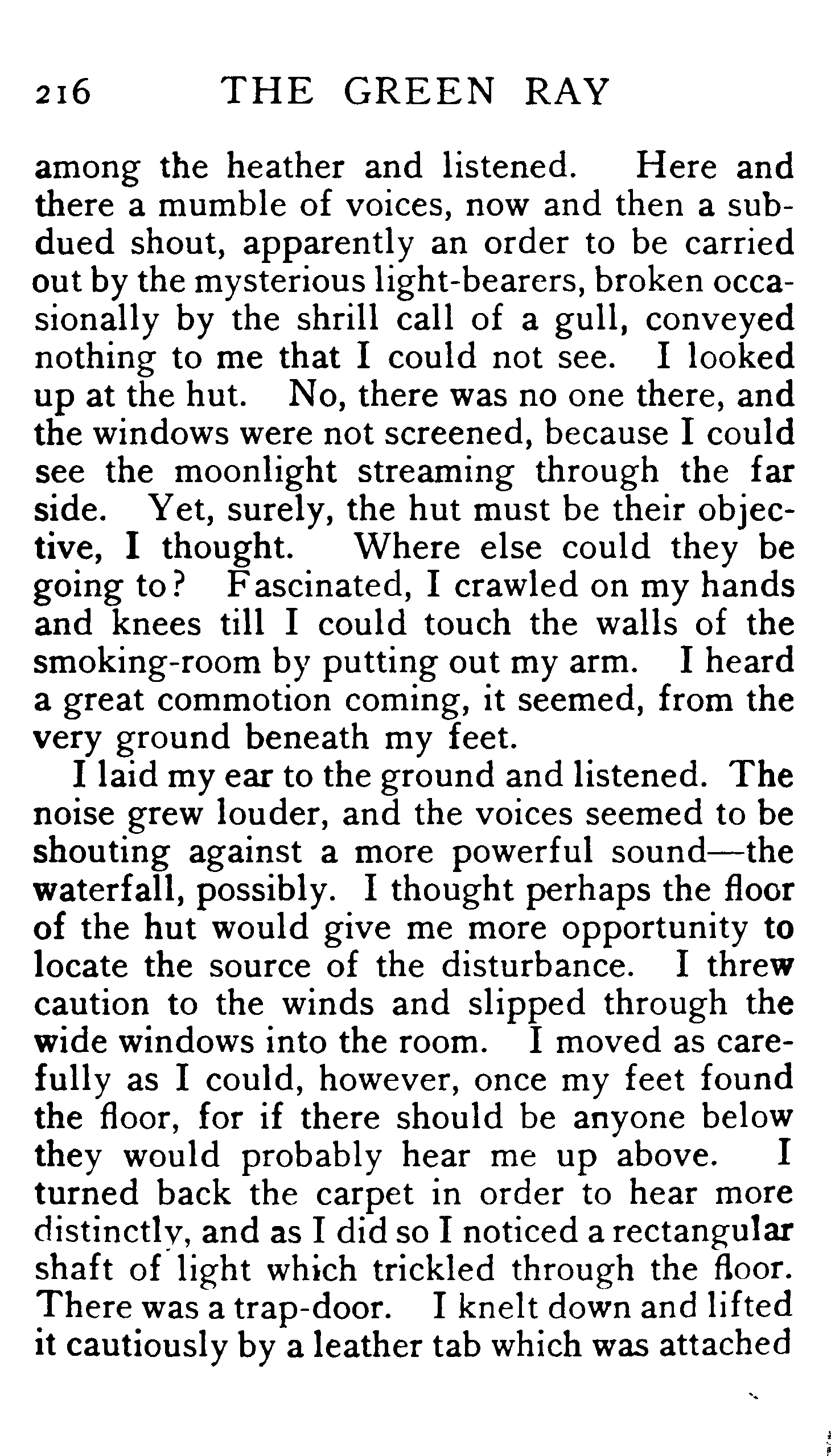 216 THE GREEN RAY

among the heather and listened. Here and there a mumble of voices, now and then a subdued shout, apparently an order to be carried out by the mysterious light-bearers, broken occasionally by the shrill call of a gull, conveyed nothing to me that I could not see. I looked up at the hut. No, there was no one there, and the windows were not screened, because I could see the moonlight streaming through the far side. Yet, surely, the hut must be their objective, I thought. Where else could they be going to? Fascinated, I crawled on my hands and knees till I could touch the walls of the smoking-room by putting out my arm. I heard a great commotion coming, it seemed, from the very ground beneath my feet.

I laid my ear to the ground and listened. The noise grew louder, and the voices seemed to be shouting against a more powerful sound—the waterfall, possibly. I thought perhaps the floor of the hut would give me more opportunity to locate the source of the disturbance. I threw caution to the winds and slipped through the wide windows into the room. I moved as carefully as I could, however, once my feet found the floor, for if there should be anyone below they would probably hear me up above. I turned back the carpet in order to hear more distinctly, and as I did so I noticed a rectangular shaft of light which trickled through the floor. There was a trap-door. I knelt down and lifted it cautiously by a leather tab which was attached